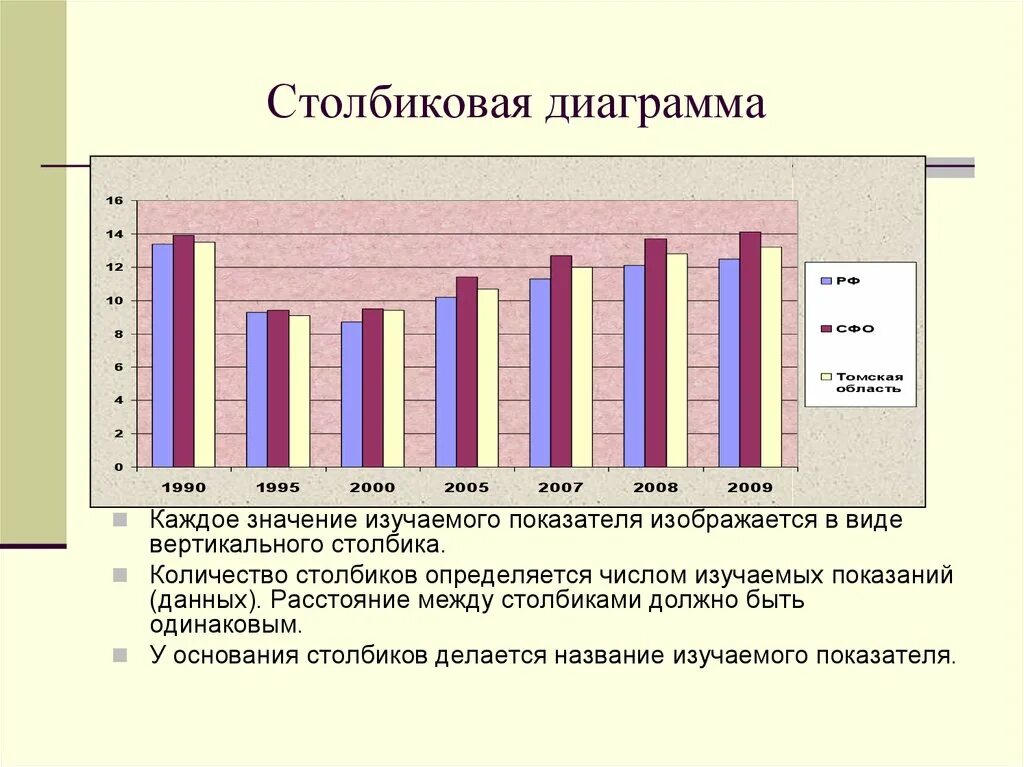 Столбиковая диаграмма

16
14
12
10
8
6
4
2
0

1990 1995 2000 2005 2007 2008 2009

РФ
СФО
Томская область

Каждое значение изучаемого показателя изображается в виде вертикального столбика.

Количество столбиков определяется числом изучаемых показаний (данных). Расстояние между столбиками должно быть одинаковым.

У основания столбиков делается название изучаемого показателя.